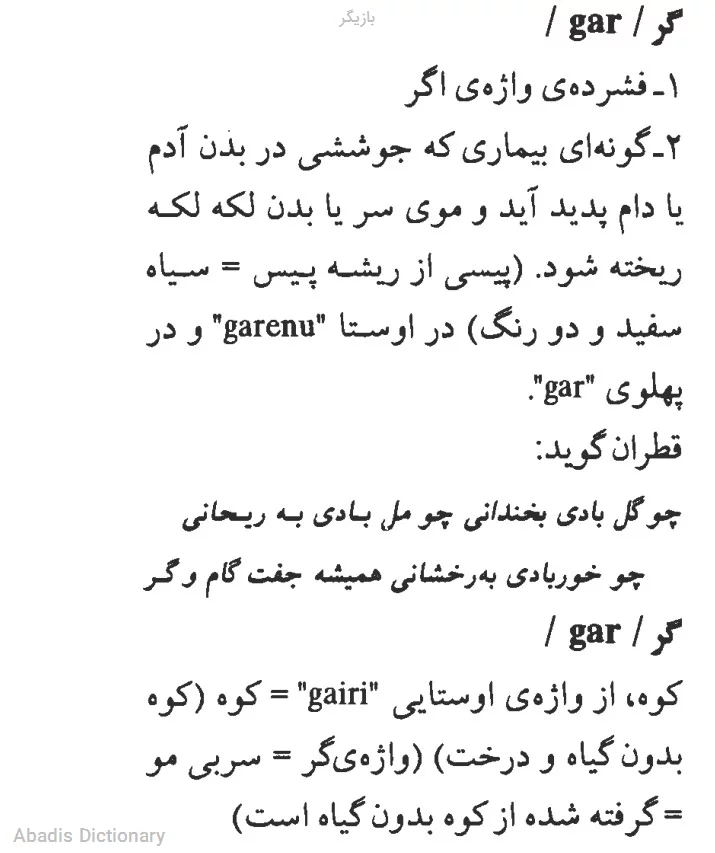 بازیگر

گر / gar /

۱ـ فشرده‌ی واژه‌ی اگر

۲ـ گونه‌ای بیماری که جوششی در بدن آدم یا دام پدید آید و موی سر یا بدن لکه لکه ریخته شود. (پیسی از ریشه پیس = سیاه سفید و دو رنگ) در اوستا "garenu" و در پهلوی "gar".

قطران گوید:

چو گل بادی بخندانی چو مل بادی به ریحانی
چو خوربادی به‌رخشانی همیشه جفت گام و گر

گر / gar /

کوه، از واژه‌ی اوستایی "gairi" = کوه (کوه بدون گیاه و درخت) (واژه‌ی گر = سربی مو = گرفته شده از کوه بدون گیاه است)

Abadis Dictionary